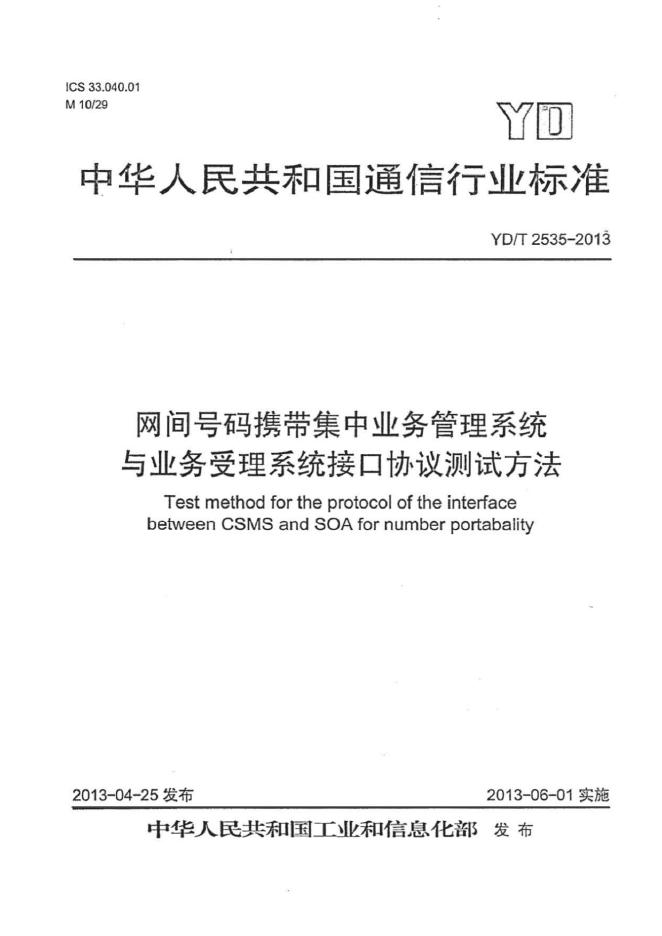 ICS 33.040.01
M 10/29

YD

中华人民共和国通信行业标准

YD/T 2535-2013

网间号码携带集中业务管理系统
与业务受理系统接口协议测试方法

Test method for the protocol of the interface
between CSMS and SOA for number portabality

2013-04-25发布 2013-06-01实施

中华人民共和国工业和信息化部 发布